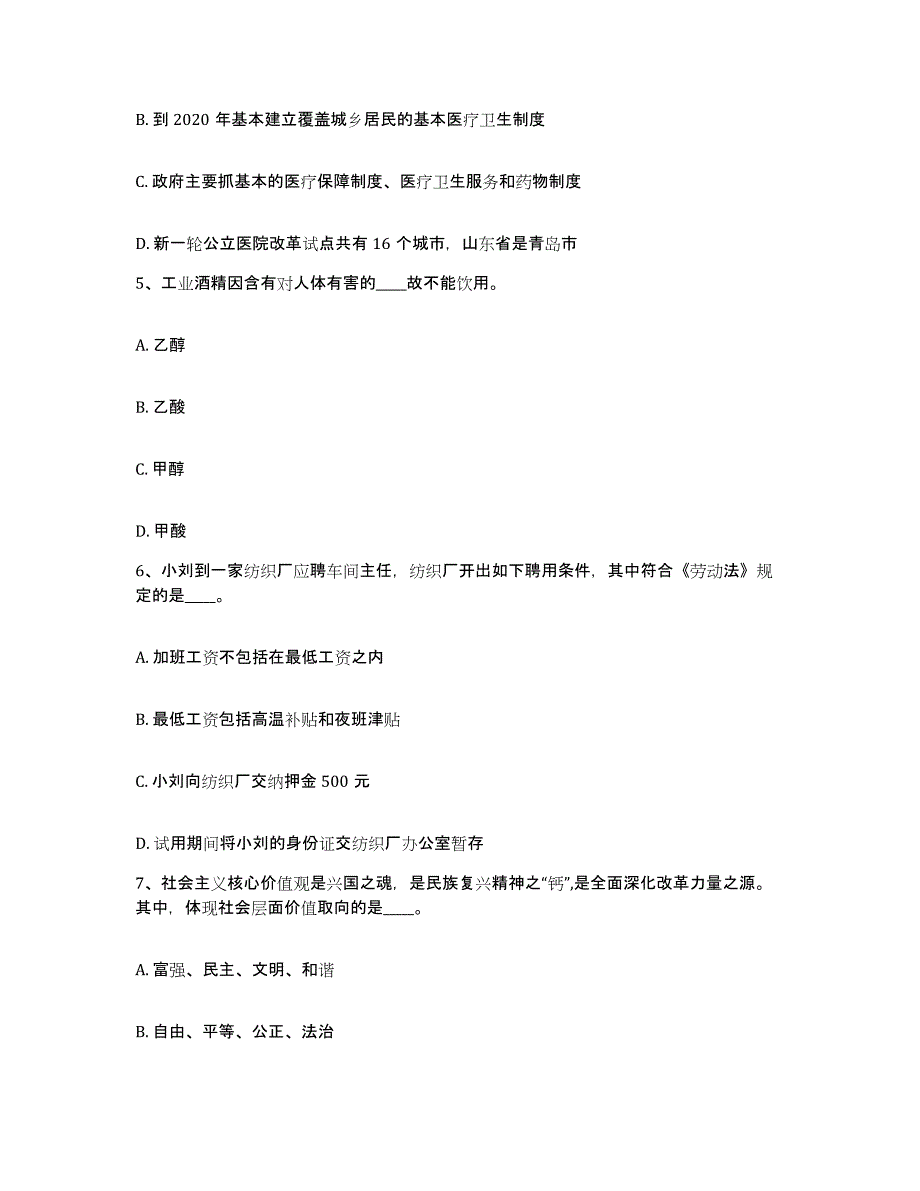 B. 到 2020 年基本建立覆盖城乡居民的基本医疗卫生制度

C. 政府主要抓基本的医疗保障制度、医疗卫生服务和药物制度

D. 新一轮公立医院改革试点共有 16 个城市，山东省是青岛市

5、工业酒精因含有对人体有害的____故不能饮用。

A. 乙醇

B. 乙酸

C. 甲醇

D. 甲酸

6、小刘到一家纺织厂应聘车间主任，纺织厂开出如下聘用条件，其中符合《劳动法》规定的是____。

A. 加班工资不包括在最低工资之内

B. 最低工资包括高温补贴和夜班津贴

C. 小刘向纺织厂交纳押金 500 元

D. 试用期间将小刘的身份证交纺织厂办公室暂存

7、社会主义核心价值观是兴国之魂，是民族复兴精神之“钙”,是全面深化改革力量之源。其中，体现社会层面价值取向的是____。

A. 富强、民主、文明、和谐

B. 自由、平等、公正、法治